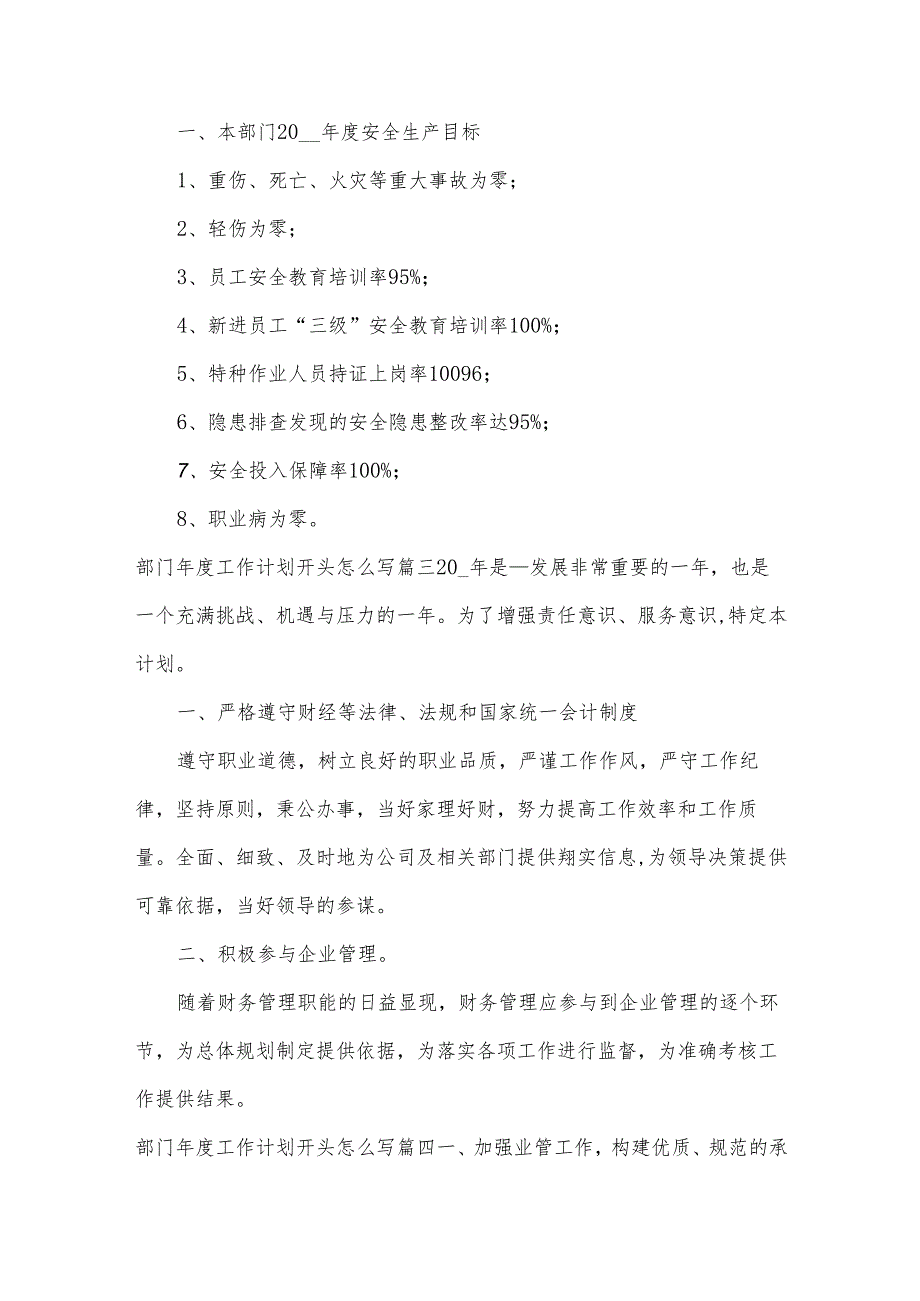 一、本部门20__年度安全生产目标

1、重伤、死亡、火灾等重大事故为零；

2、轻伤为零；

3、员工安全教育培训率95%；

4、新进员工“三级”安全教育培训率100%；

5、特种作业人员持证上岗率10096；

6、隐患排查发现的安全隐患整改率达95%；

7、安全投入保障率100%；

8、职业病为零。

部门年度工作计划开头怎么写篇三20_年是—发展非常重要的一年，也是一个充满挑战、机遇与压力的一年。为了增强责任意识、服务意识,特定本计划。

一、严格遵守财经等法律、法规和国家统一会计制度

遵守职业道德，树立良好的职业品质，严谨工作作风，严守工作纪律，坚持原则，秉公办事，当好家理好财，努力提高工作效率和工作质量。全面、细致、及时地为公司及相关部门提供翔实信息,为领导决策提供可靠依据，当好领导的参谋。

二、积极参与企业管理。

随着财务管理职能的日益显现，财务管理应参与到企业管理的逐个环节，为总体规划制定提供依据，为落实各项工作进行监督，为准确考核工作提供结果。

部门年度工作计划开头怎么写篇四一、加强业管工作，构建优质、规范的承